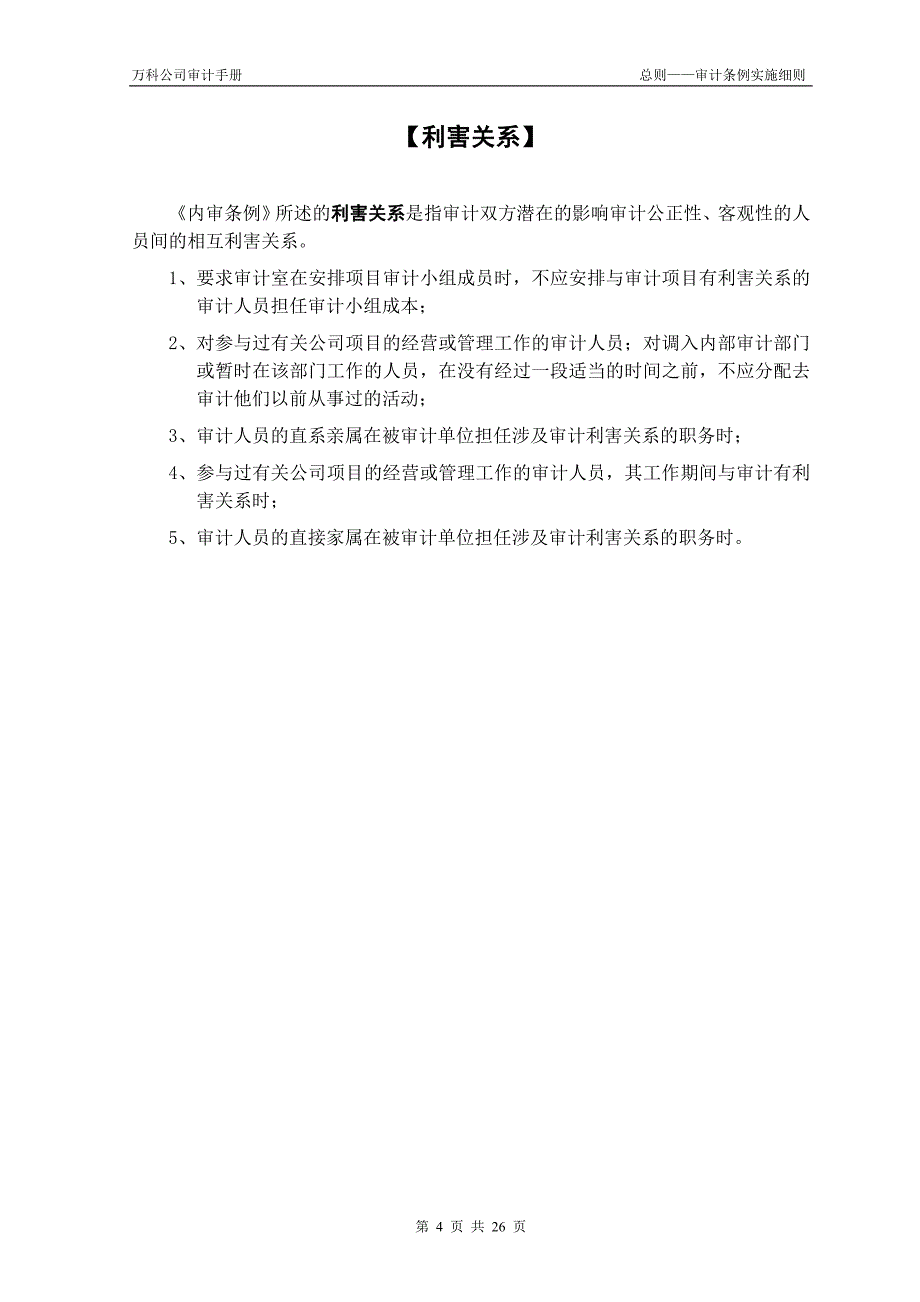 万科公司审计手册

总则——审计条例实施细则

【利害关系】

《内审条例》所述的利害关系是指审计双方潜在的影响审计公正性、客观性的人员间的相互利害关系。

1、要求审计室在安排项目审计小组成员时，不应安排与审计项目有利害关系的审计人员担任审计小组成本；

2、对参与过有关公司项目的经营或管理工作的审计人员；对调入内部审计部门或暂时在该部门工作的人员，在没有经过一段适当的时间之前，不应分配去审计他们以前从事过的活动；

3、审计人员的直系亲属在被审计单位担任涉及审计利害关系的职务时；

4、参与过有关公司项目的经营或管理工作的审计人员，其工作期间与审计有利害关系时；

5、审计人员的直接家属在被审计单位担任涉及审计利害关系的职务时。

第 4 页 共 26 页